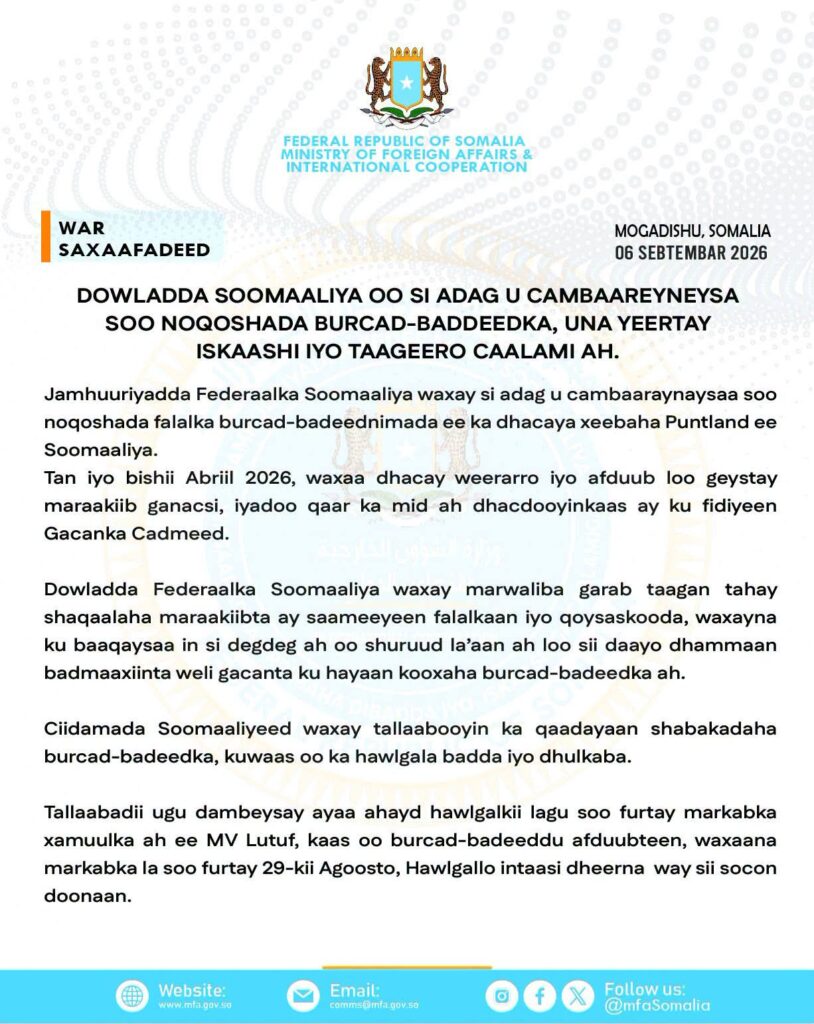 FEDERAL REPUBLIC OF SOMALIA
MINISTRY OF FOREIGN AFFAIRS &
INTERNATIONAL COOPERATION

WAR
SAXAAFADEED

MOGADISHU, SOMALIA
06 SEBTEMBAR 2026

DOWLADDA SOOMAALIYA OO SI ADAG U CAMBAAREYNEYSA SOO NOQOSHADA BURCAD-BADDEEDKA, UNA YEERTAY ISKAASHI IYO TAAGEERO CAALAMI AH.

Jamhuuriyadda Federaalka Soomaaliya waxay si adag u cambaaraynaysaa soo noqoshada falalka burcad-badeednimada ee ka dhacaya xeebaha Puntland ee Soomaaliya.
Tan iyo bishii Abriil 2026, waxaa dhacay weerarro iyo afduub loo geystay maraakiib ganacsi, iyadoo qaar ka mid ah dhacdooyinkaas ay ku fidiyeen Gacanka Cadmeed.

Dowladda Federaalka Soomaaliya waxay marwaliba garab taagan tahay shaqaalaha maraakiibta ay saameeyeen falalkaan iyo qoysaskooda, waxayna ku baaqaysaa in si degdeg ah oo shuruud la'aan ah loo sii daayo dhammaan badmaaxiinta weli gacanta ku hayaan kooxaha burcad-badeedka ah.

Ciidamada Soomaaliyeed waxay tallaabooyin ka qaadayaan shabakadaha burcad-badeedka, kuwaas oo ka hawlgala badda iyo dhulkaba.

Tallaabadii ugu dambeysay ayaa ahayd hawlgalkii lagu soo furtay markabka xamuulka ah ee MV Lutuf, kaas oo burcad-badeeddu afduubteen, waxaana markabka la soo furtay 29-kii Agoosto, Hawlgallo intaasi dheerna way sii socon doonaan.

Website:
www.mfa.gov.so

Email:
comms@mfa.gov.so

Follow us:
@mfaSomalia